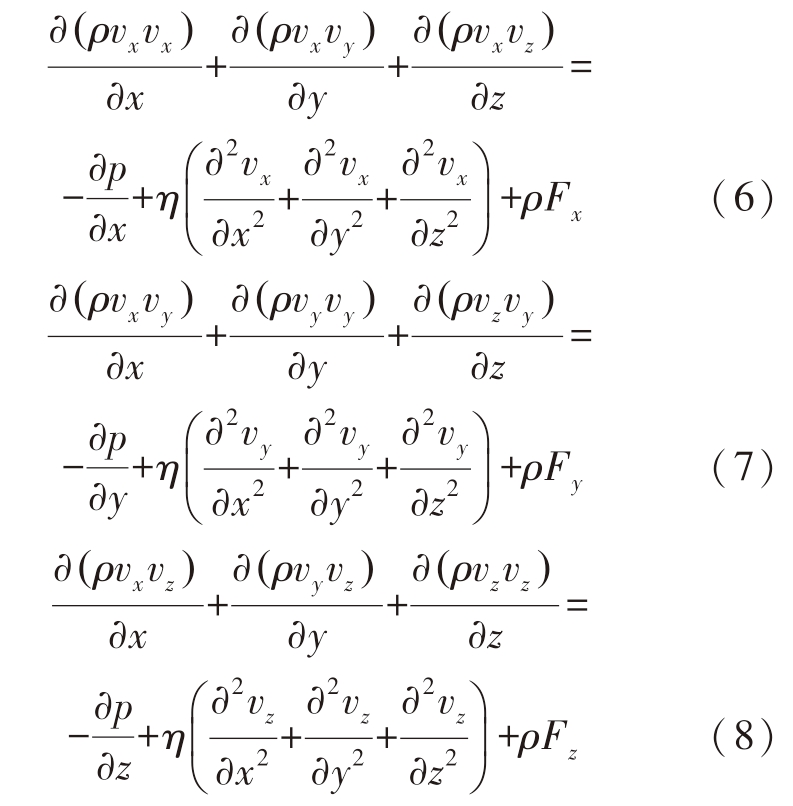 $\frac{\partial(\rho v_x v_x)}{\partial x}+\frac{\partial(\rho v_x v_y)}{\partial y}+\frac{\partial(\rho v_x v_z)}{\partial z}=$

$-\frac{\partial p}{\partial x}+\eta\left(\frac{\partial^2 v_x}{\partial x^2}+\frac{\partial^2 v_x}{\partial y^2}+\frac{\partial^2 v_x}{\partial z^2}\right)+\rho F_x$ （6）

$\frac{\partial(\rho v_x v_y)}{\partial x}+\frac{\partial(\rho v_y v_y)}{\partial y}+\frac{\partial(\rho v_z v_y)}{\partial z}=$

$-\frac{\partial p}{\partial y}+\eta\left(\frac{\partial^2 v_y}{\partial x^2}+\frac{\partial^2 v_y}{\partial y^2}+\frac{\partial^2 v_y}{\partial z^2}\right)+\rho F_y$ （7）

$\frac{\partial(\rho v_x v_z)}{\partial x}+\frac{\partial(\rho v_y v_z)}{\partial y}+\frac{\partial(\rho v_z v_z)}{\partial z}=$

$-\frac{\partial p}{\partial z}+\eta\left(\frac{\partial^2 v_z}{\partial x^2}+\frac{\partial^2 v_z}{\partial y^2}+\frac{\partial^2 v_z}{\partial z^2}\right)+\rho F_z$ （8）